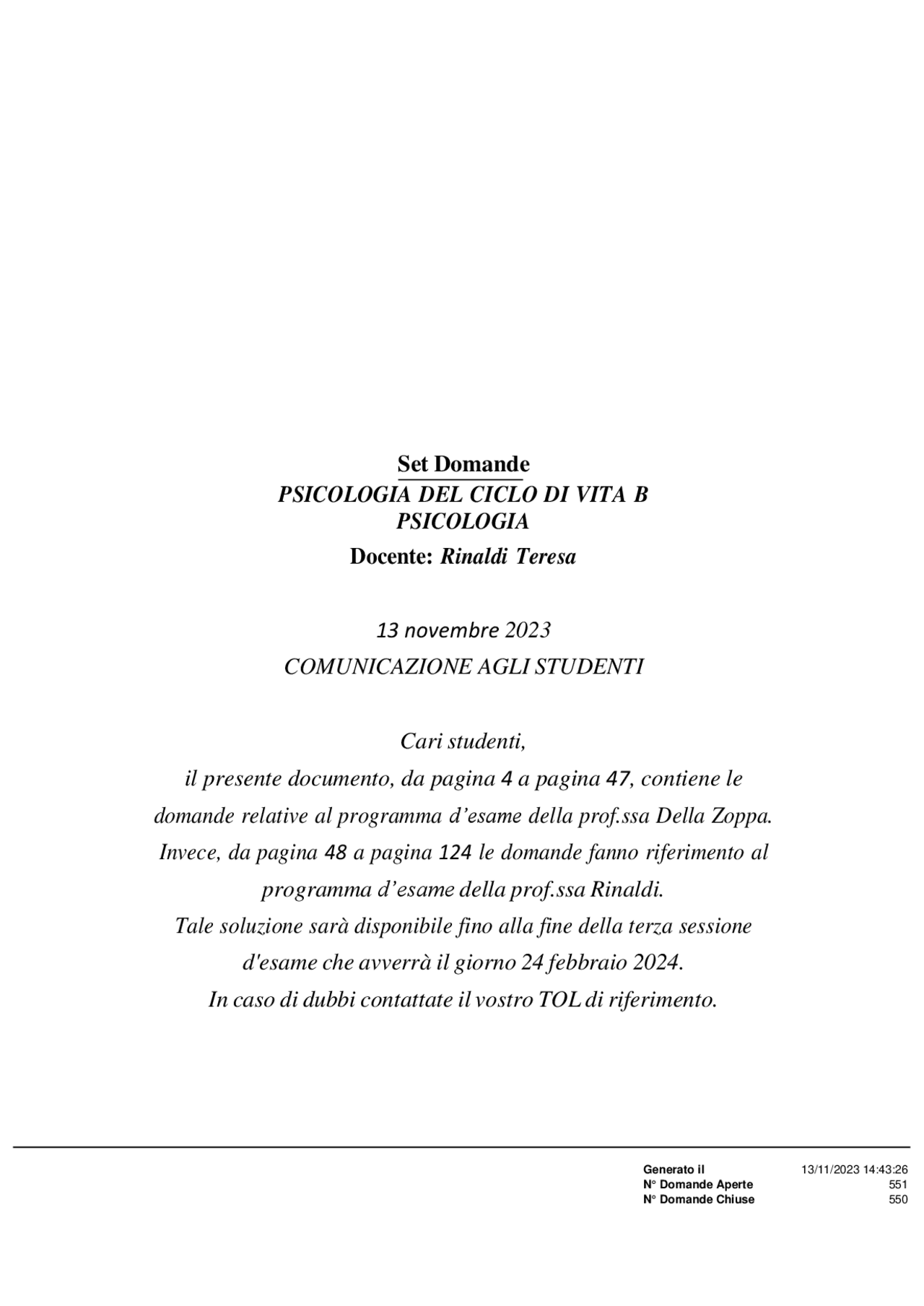 Set Domande
PSICOLOGIA DEL CICLO DI VITA B
PSICOLOGIA
Docente: Rinaldi Teresa

13 novembre 2023
COMUNICAZIONE AGLI STUDENTI

Cari studenti,
il presente documento, da pagina 4 a pagina 47, contiene le domande relative al programma d’esame della prof.ssa Della Zoppa. Invece, da pagina 48 a pagina 124 le domande fanno riferimento al programma d’esame della prof.ssa Rinaldi.
Tale soluzione sarà disponibile fino alla fine della terza sessione d'esame che avverrà il giorno 24 febbraio 2024.
In caso di dubbi contattate il vostro TOL di riferimento.

| Generato il | 13/11/2023 14:43:26 |
|---|---|
| N° Domande Aperte | 551 |
| N° Domande Chiuse | 550 |